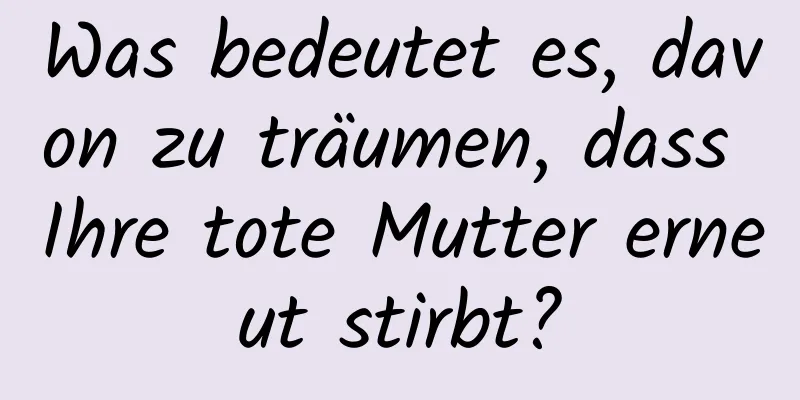 Was bedeutet es, davon zu träumen, dass Ihre tote Mutter erneut stirbt?